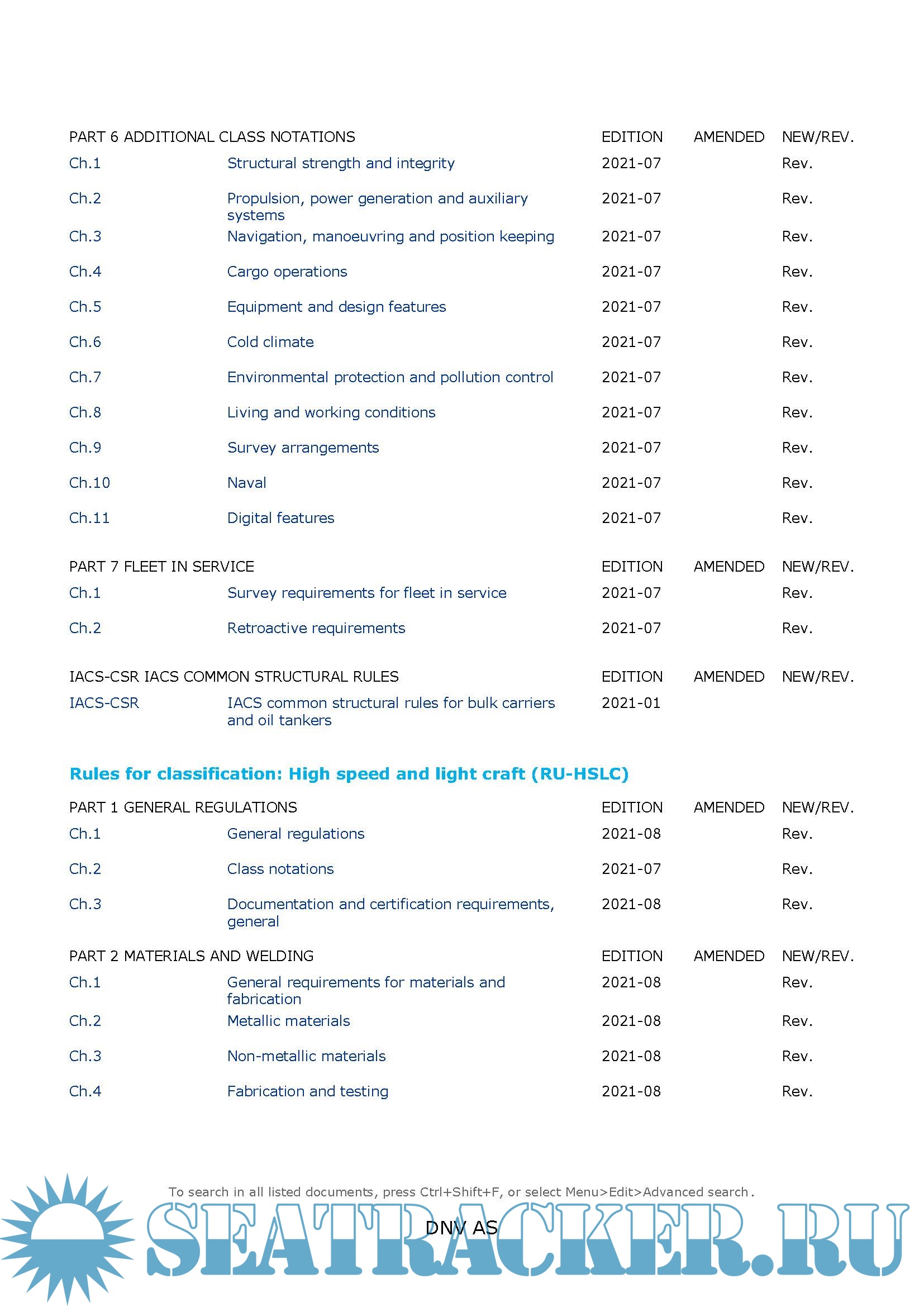 | PART 6 ADDITIONAL CLASS NOTATIONS | | EDITION | AMENDED | NEW/REV. |
|---|---|---|---|---|
| Ch.1 | Structural strength and integrity | 2021-07 | | Rev. |
| Ch.2 | Propulsion, power generation and auxiliary systems | 2021-07 | | Rev. |
| Ch.3 | Navigation, manoeuvring and position keeping | 2021-07 | | Rev. |
| Ch.4 | Cargo operations | 2021-07 | | Rev. |
| Ch.5 | Equipment and design features | 2021-07 | | Rev. |
| Ch.6 | Cold climate | 2021-07 | | Rev. |
| Ch.7 | Environmental protection and pollution control | 2021-07 | | Rev. |
| Ch.8 | Living and working conditions | 2021-07 | | Rev. |
| Ch.9 | Survey arrangements | 2021-07 | | Rev. |
| Ch.10 | Naval | 2021-07 | | Rev. |
| Ch.11 | Digital features | 2021-07 | | Rev. |

| PART 7 FLEET IN SERVICE | | EDITION | AMENDED | NEW/REV. |
|---|---|---|---|---|
| Ch.1 | Survey requirements for fleet in service | 2021-07 | | Rev. |
| Ch.2 | Retroactive requirements | 2021-07 | | Rev. |

| IACS-CSR IACS COMMON STRUCTURAL RULES | | EDITION | AMENDED | NEW/REV. |
|---|---|---|---|---|
| IACS-CSR | IACS common structural rules for bulk carriers and oil tankers | 2021-01 | | |

Rules for classification: High speed and light craft (RU-HSLC)

| PART 1 GENERAL REGULATIONS | | EDITION | AMENDED | NEW/REV. |
|---|---|---|---|---|
| Ch.1 | General regulations | 2021-08 | | Rev. |
| Ch.2 | Class notations | 2021-07 | | Rev. |
| Ch.3 | Documentation and certification requirements, general | 2021-08 | | Rev. |

| PART 2 MATERIALS AND WELDING | | EDITION | AMENDED | NEW/REV. |
|---|---|---|---|---|
| Ch.1 | General requirements for materials and fabrication | 2021-08 | | Rev. |
| Ch.2 | Metallic materials | 2021-08 | | Rev. |
| Ch.3 | Non-metallic materials | 2021-08 | | Rev. |
| Ch.4 | Fabrication and testing | 2021-08 | | Rev. |

To search in all listed documents, press Ctrl+Shift+F, or select Menu>Edit>Advanced search.

DNV AS

SEATRACKER.RU